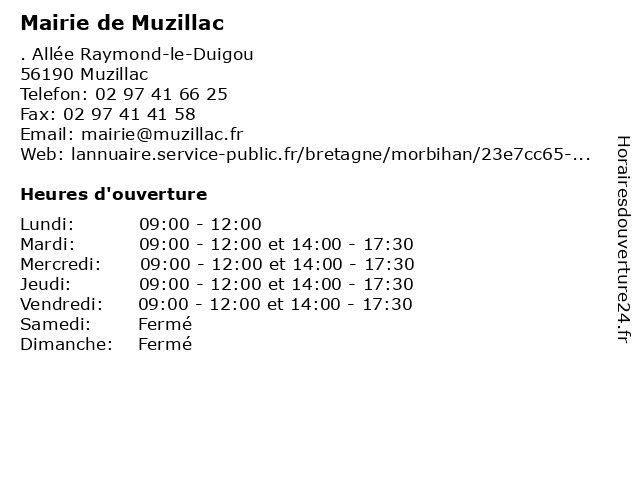 Mairie de Muzillac

. Allée Raymond-le-Duigou
56190 Muzillac
Telefon: 02 97 41 66 25
Fax: 02 97 41 41 58
Email: mairie@muzillac.fr
Web: lannuaire.service-public.fr/bretagne/morbihan/23e7cc65-...

Heures d'ouverture

| | |
|---|---|
| Lundi: | 09:00 - 12:00 |
| Mardi: | 09:00 - 12:00 et 14:00 - 17:30 |
| Mercredi: | 09:00 - 12:00 et 14:00 - 17:30 |
| Jeudi: | 09:00 - 12:00 et 14:00 - 17:30 |
| Vendredi: | 09:00 - 12:00 et 14:00 - 17:30 |
| Samedi: | Fermé |
| Dimanche: | Fermé |

Horairesdouverture24.fr